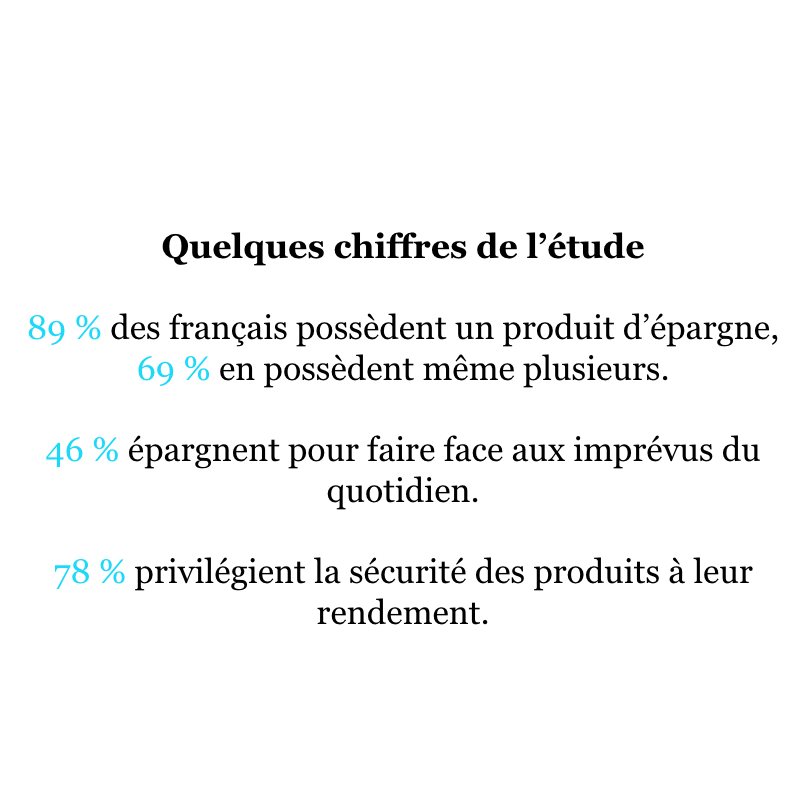 Quelques chiffres de l’étude

89 % des français possèdent un produit d’épargne, 69 % en possèdent même plusieurs.

46 % épargnent pour faire face aux imprévus du quotidien.

78 % privilégient la sécurité des produits à leur rendement.